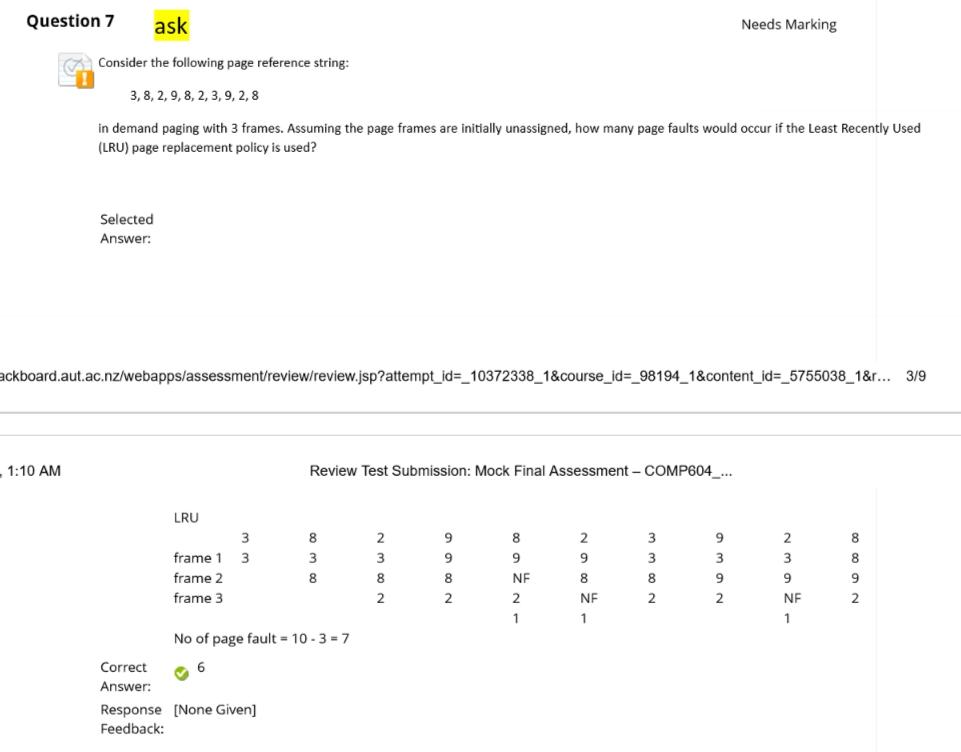 Question 7 ask

Needs Marking

Consider the following page reference string:

3, 8, 2, 9, 8, 2, 3, 9, 2, 8

in demand paging with 3 frames. Assuming the page frames are initially unassigned, how many page faults would occur if the Least Recently Used (LRU) page replacement policy is used?

Selected Answer:

ackboard.aut.ac.nz/webapps/assessment/review/review.jsp?attempt_id=_10372338_1&course_id=_98194_1&content_id=_5755038_1&r... 3/9

, 1:10 AM

Review Test Submission: Mock Final Assessment – COMP604_...

LRU

|  | 3 | 8 | 2 | 9 | 8 | 2 | 3 | 9 | 2 | 8 |
|---|---|---|---|---|---|---|---|---|---|---|
| frame 1 | 3 | 3 | 3 | 9 | 9 | 9 | 3 | 3 | 3 | 8 |
| frame 2 |  | 8 | 8 | 8 | NF | 8 | 8 | 9 | 9 | 9 |
| frame 3 |  |  | 2 | 2 | 2 | NF | 2 | 2 | NF | 2 |
|  |  |  |  |  | 1 | 1 |  |  | 1 |  |

No of page fault = 10 - 3 = 7

Correct Answer: 6

Response Feedback: [None Given]